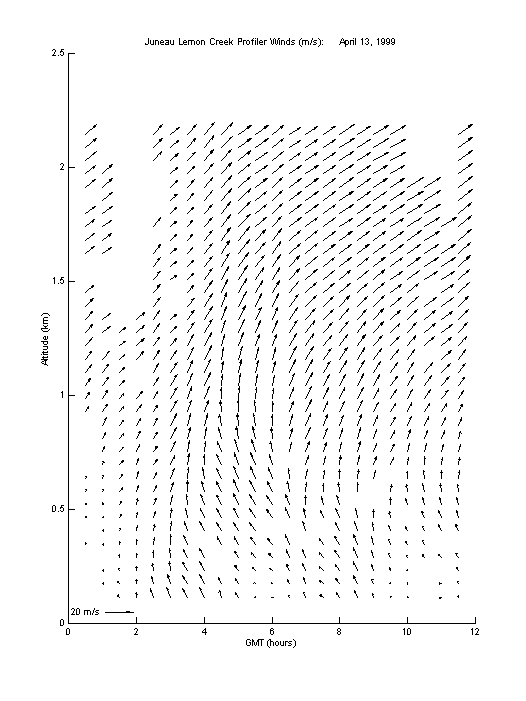 Juneau Lemon Creek Profiler Winds (m/s): April 13, 1999

2.5
2
1.5
1
0.5
0

Altitude (km)

20 m/s

0 2 4 6 8 10 12

GMT (hours)